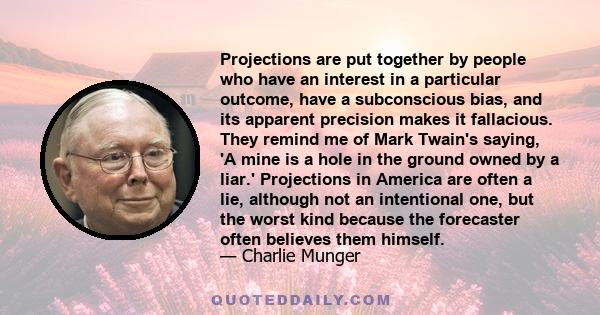 Projections are put together by people who have an interest in a particular outcome, have a subconscious bias, and its apparent precision makes it fallacious. They remind me of Mark Twain's saying, 'A mine is a hole in the ground owned by a liar.' Projections in America are often a lie, although not an intentional one, but the worst kind because the forecaster often believes them himself.
— Charlie Munger

QUOTEDDAILY.COM